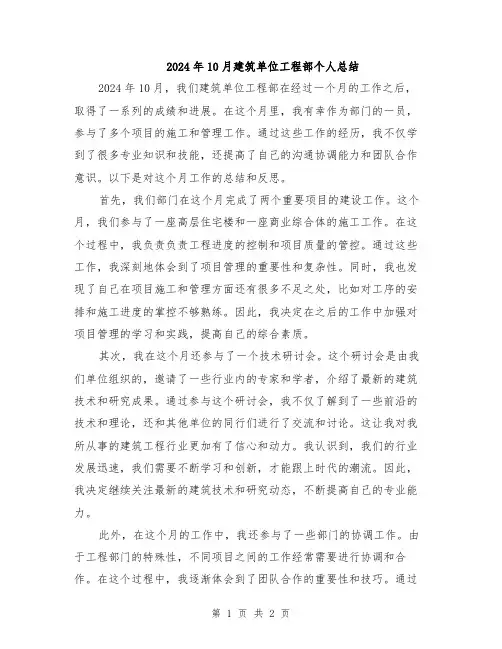 2024年10月建筑单位工程部个人总结

2024年10月，我们建筑单位工程部在经过一个月的工作之后，取得了一系列的成绩和进展。在这个月里，我有幸作为部门的一员，参与了多个项目的施工和管理工作。通过这些工作的经历，我不仅学到了很多专业知识和技能，还提高了自己的沟通协调能力和团队合作意识。以下是对这个月工作的总结和反思。

首先，我们部门在这个月完成了两个重要项目的建设工作。这个月，我们参与了一座高层住宅楼和一座商业综合体的施工工作。在这个过程中，我负责负责工程进度的控制和项目质量的管控。通过这些工作，我深刻地体会到了项目管理的重要性和复杂性。同时，我也发现了自己在项目施工和管理方面还有很多不足之处，比如对工序的安排和施工进度的掌控不够熟练。因此，我决定在之后的工作中加强对项目管理的学习和实践，提高自己的综合素质。

其次，我在这个月还参与了一个技术研讨会。这个研讨会是由我们单位组织的，邀请了一些行业内的专家和学者，介绍了最新的建筑技术和研究成果。通过参与这个研讨会，我不仅了解到了一些前沿的技术和理论，还和其他单位的同行们进行了交流和讨论。这让我对我所从事的建筑工程行业更加有了信心和动力。我认识到，我们的行业发展迅速，我们需要不断学习和创新，才能跟上时代的潮流。因此，我决定继续关注最新的建筑技术和研究动态，不断提高自己的专业能力。

此外，在这个月的工作中，我还参与了一些部门的协调工作。由于工程部门的特殊性，不同项目之间的工作经常需要进行协调和合作。在这个过程中，我逐渐体会到了团队合作的重要性和技巧。通过

第 1 页 共 2 页